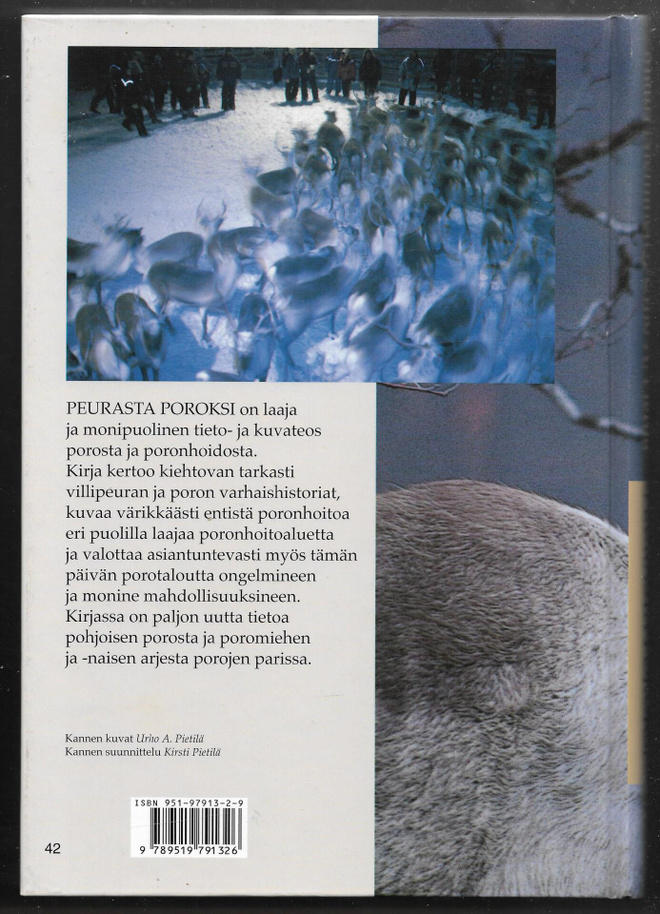 PEURASTA POROKSI on laaja ja monipuolinen tieto- ja kuvateos porosta ja poronhoidosta. Kirja kertoo kiehtovan tarkasti villipeuran ja poron varhaishistoriat, kuvaa värikkäästi entistä poronhoitoa eri puolilla laajaa poronhoitoaluetta ja valottaa asiantuntevasti myös tämän päivän porotaloutta ongelmineen ja monine mahdollisuuksineen. Kirjassa on paljon uutta tietoa pohjoisen porosta ja poromiehen ja -naisen arjesta porojen parissa.

Kannen kuvat Urho A. Pietilä
Kannen suunnittelu Kirsti Pietilä

ISBN 951-97913-2-9
9 789519 791326

42